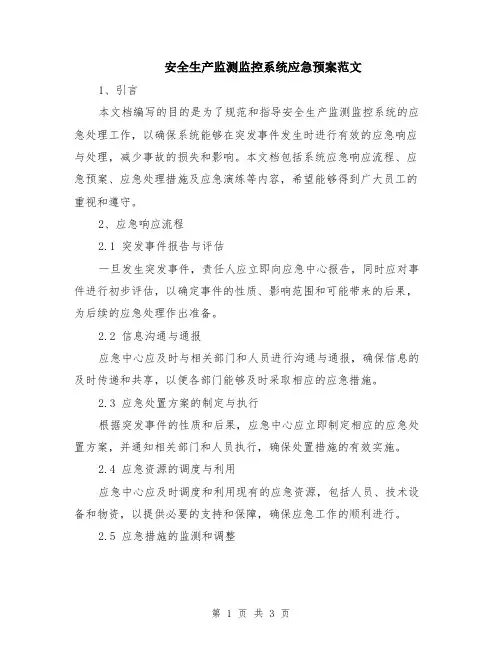 安全生产监测监控系统应急预案范文

1、引言

本文档编写的目的是为了规范和指导安全生产监测监控系统的应急处理工作，以确保系统能够在突发事件发生时进行有效的应急响应与处理，减少事故的损失和影响。本文档包括系统应急响应流程、应急预案、应急处理措施及应急演练等内容，希望能够得到广大员工的重视和遵守。

2、应急响应流程

2.1 突发事件报告与评估

一旦发生突发事件，责任人应立即向应急中心报告，同时应对事件进行初步评估，以确定事件的性质、影响范围和可能带来的后果，为后续的应急处理作出准备。

2.2 信息沟通与通报

应急中心应及时与相关部门和人员进行沟通与通报，确保信息的及时传递和共享，以便各部门能够及时采取相应的应急措施。

2.3 应急处置方案的制定与执行

根据突发事件的性质和后果，应急中心应立即制定相应的应急处置方案，并通知相关部门和人员执行，确保处置措施的有效实施。

2.4 应急资源的调度与利用

应急中心应及时调度和利用现有的应急资源，包括人员、技术设备和物资，以提供必要的支持和保障，确保应急工作的顺利进行。

2.5 应急措施的监测和调整

第 1 页 共 3 页